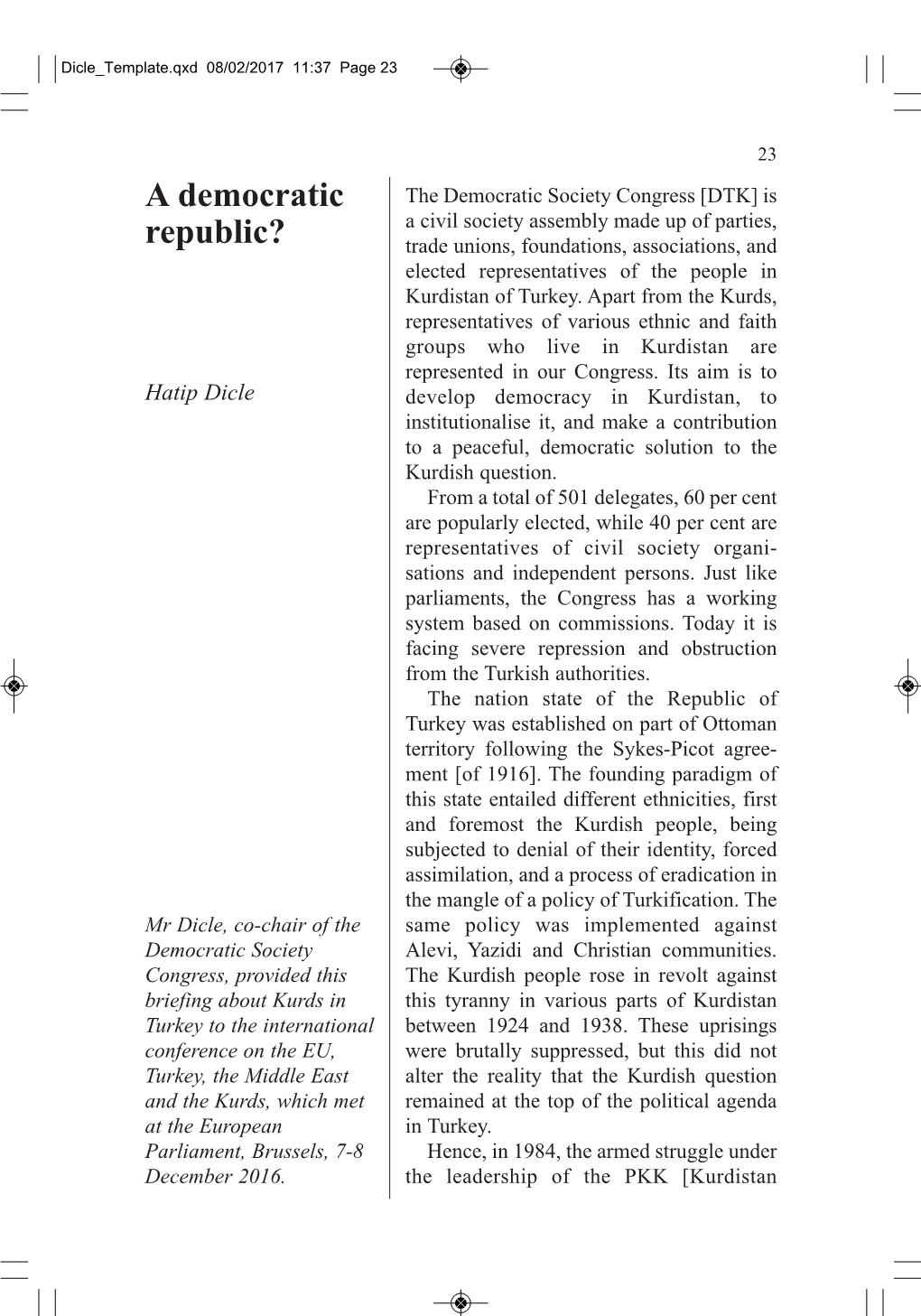 Dicle_Template.qxd 08/02/2017 11:37 Page 23

23

A democratic republic?

Hatip Dicle

Mr Dicle, co-chair of the Democratic Society Congress, provided this briefing about Kurds in Turkey to the international conference on the EU, Turkey, the Middle East and the Kurds, which met at the European Parliament, Brussels, 7-8 December 2016.

The Democratic Society Congress [DTK] is a civil society assembly made up of parties, trade unions, foundations, associations, and elected representatives of the people in Kurdistan of Turkey. Apart from the Kurds, representatives of various ethnic and faith groups who live in Kurdistan are represented in our Congress. Its aim is to develop democracy in Kurdistan, to institutionalise it, and make a contribution to a peaceful, democratic solution to the Kurdish question.

From a total of 501 delegates, 60 per cent are popularly elected, while 40 per cent are representatives of civil society organisations and independent persons. Just like parliaments, the Congress has a working system based on commissions. Today it is facing severe repression and obstruction from the Turkish authorities.

The nation state of the Republic of Turkey was established on part of Ottoman territory following the Sykes-Picot agreement [of 1916]. The founding paradigm of this state entailed different ethnicities, first and foremost the Kurdish people, being subjected to denial of their identity, forced assimilation, and a process of eradication in the mangle of a policy of Turkification. The same policy was implemented against Alevi, Yazidi and Christian communities. The Kurdish people rose in revolt against this tyranny in various parts of Kurdistan between 1924 and 1938. These uprisings were brutally suppressed, but this did not alter the reality that the Kurdish question remained at the top of the political agenda in Turkey.

Hence, in 1984, the armed struggle under the leadership of the PKK [Kurdistan